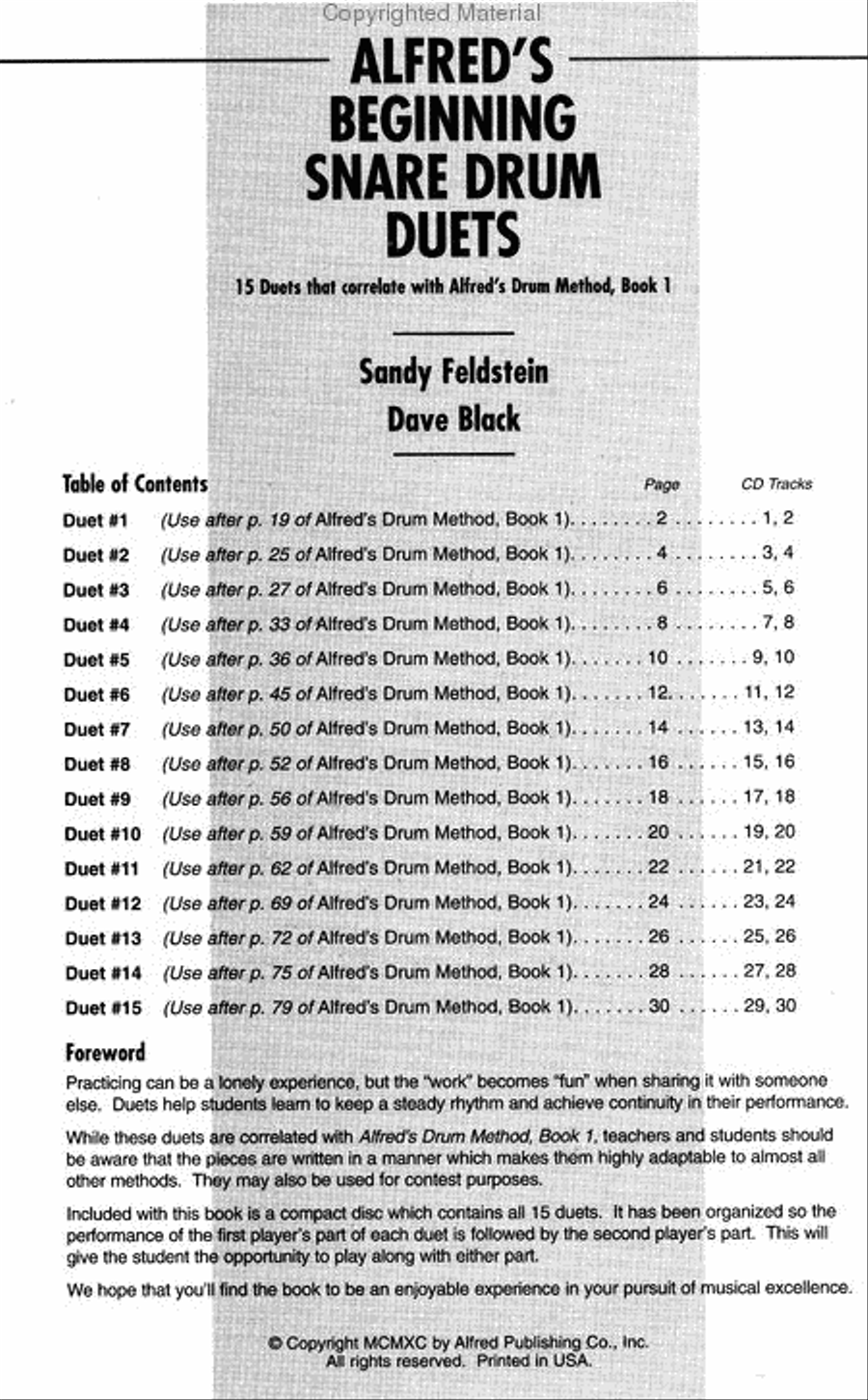 Copyrighted Material

ALFRED'S BEGINNING SNARE DRUM DUETS

15 Duets that correlate with Alfred's Drum Method, Book 1

Sandy Feldstein
Dave Black

Table of Contents

| | | Page | CD Tracks |
|---|---|---|---|
| Duet #1 | (Use after p. 19 of Alfred's Drum Method, Book 1) | 2 | 1, 2 |
| Duet #2 | (Use after p. 25 of Alfred's Drum Method, Book 1) | 4 | 3, 4 |
| Duet #3 | (Use after p. 27 of Alfred's Drum Method, Book 1) | 6 | 5, 6 |
| Duet #4 | (Use after p. 33 of Alfred's Drum Method, Book 1) | 8 | 7, 8 |
| Duet #5 | (Use after p. 36 of Alfred's Drum Method, Book 1) | 10 | 9, 10 |
| Duet #6 | (Use after p. 45 of Alfred's Drum Method, Book 1) | 12 | 11, 12 |
| Duet #7 | (Use after p. 50 of Alfred's Drum Method, Book 1) | 14 | 13, 14 |
| Duet #8 | (Use after p. 52 of Alfred's Drum Method, Book 1) | 16 | 15, 16 |
| Duet #9 | (Use after p. 56 of Alfred's Drum Method, Book 1) | 18 | 17, 18 |
| Duet #10 | (Use after p. 59 of Alfred's Drum Method, Book 1) | 20 | 19, 20 |
| Duet #11 | (Use after p. 62 of Alfred's Drum Method, Book 1) | 22 | 21, 22 |
| Duet #12 | (Use after p. 69 of Alfred's Drum Method, Book 1) | 24 | 23, 24 |
| Duet #13 | (Use after p. 72 of Alfred's Drum Method, Book 1) | 26 | 25, 26 |
| Duet #14 | (Use after p. 75 of Alfred's Drum Method, Book 1) | 28 | 27, 28 |
| Duet #15 | (Use after p. 79 of Alfred's Drum Method, Book 1) | 30 | 29, 30 |

Foreword

Practicing can be a lonely experience, but the "work" becomes "fun" when sharing it with someone else. Duets help students learn to keep a steady rhythm and achieve continuity in their performance.

While these duets are correlated with Alfred's Drum Method, Book 1, teachers and students should be aware that the pieces are written in a manner which makes them highly adaptable to almost all other methods. They may also be used for contest purposes.

Included with this book is a compact disc which contains all 15 duets. It has been organized so the performance of the first player's part of each duet is followed by the second player's part. This will give the student the opportunity to play along with either part.

We hope that you'll find the book to be an enjoyable experience in your pursuit of musical excellence.

© Copyright MCMXC by Alfred Publishing Co., Inc.
All rights reserved. Printed in USA.